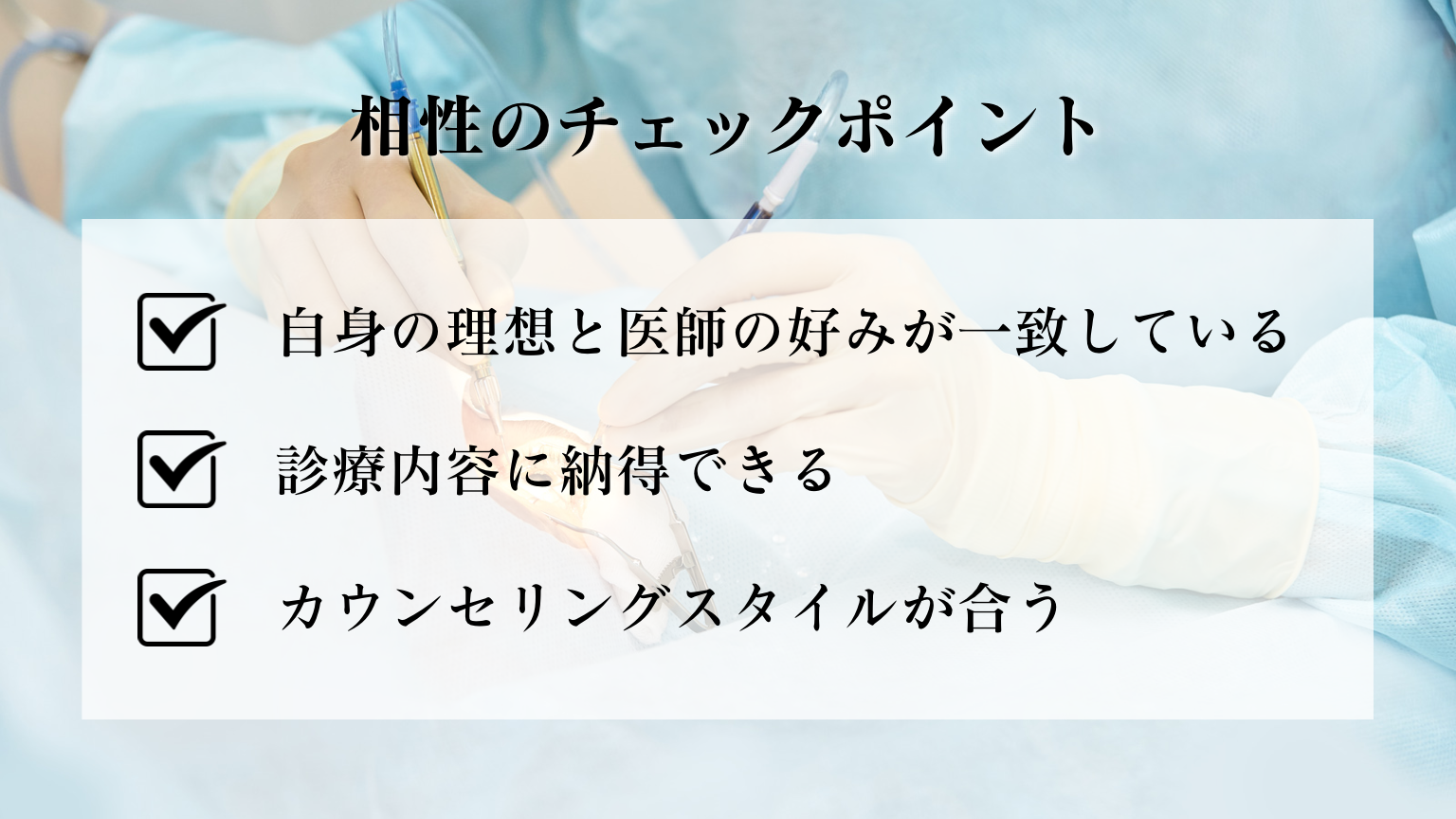 相性のチェックポイント

自身の理想と医師の好みが一致している

診療内容に納得できる

カウンセリングスタイルが合う